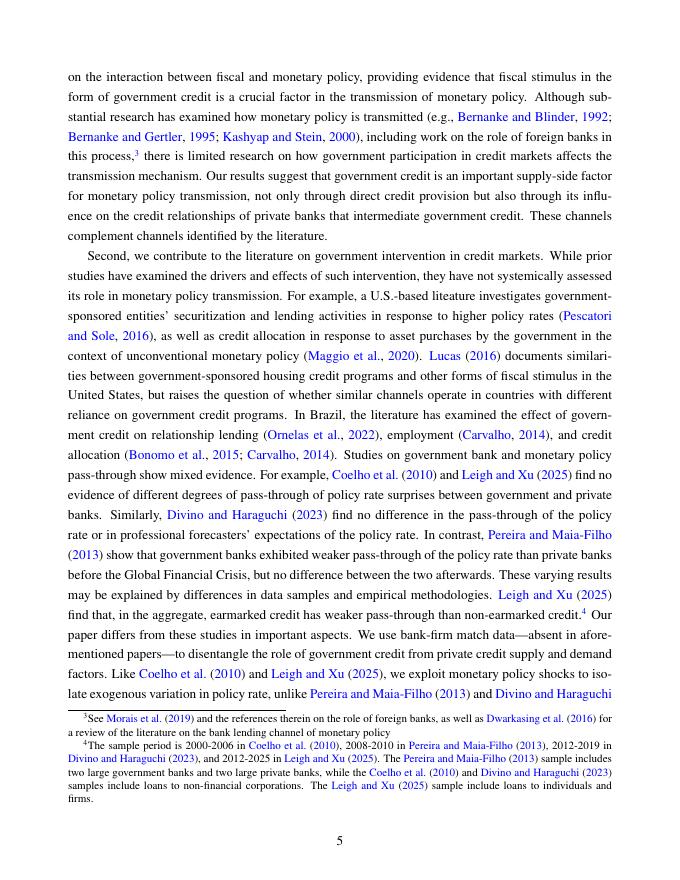 on the interaction between fiscal and monetary policy, providing evidence that fiscal stimulus in the form of government credit is a crucial factor in the transmission of monetary policy. Although substantial research has examined how monetary policy is transmitted (e.g., Bernanke and Blinder, 1992; Bernanke and Gertler, 1995; Kashyap and Stein, 2000), including work on the role of foreign banks in this process,$^3$ there is limited research on how government participation in credit markets affects the transmission mechanism. Our results suggest that government credit is an important supply-side factor for monetary policy transmission, not only through direct credit provision but also through its influence on the credit relationships of private banks that intermediate government credit. These channels complement channels identified by the literature.

Second, we contribute to the literature on government intervention in credit markets. While prior studies have examined the drivers and effects of such intervention, they have not systemically assessed its role in monetary policy transmission. For example, a U.S.-based liteature investigates government-sponsored entities' securitization and lending activities in response to higher policy rates (Pescatori and Sole, 2016), as well as credit allocation in response to asset purchases by the government in the context of unconventional monetary policy (Maggio et al., 2020). Lucas (2016) documents similarities between government-sponsored housing credit programs and other forms of fiscal stimulus in the United States, but raises the question of whether similar channels operate in countries with different reliance on government credit programs. In Brazil, the literature has examined the effect of government credit on relationship lending (Ornelas et al., 2022), employment (Carvalho, 2014), and credit allocation (Bonomo et al., 2015; Carvalho, 2014). Studies on government bank and monetary policy pass-through show mixed evidence. For example, Coelho et al. (2010) and Leigh and Xu (2025) find no evidence of different degrees of pass-through of policy rate surprises between government and private banks. Similarly, Divino and Haraguchi (2023) find no difference in the pass-through of the policy rate or in professional forecasters' expectations of the policy rate. In contrast, Pereira and Maia-Filho (2013) show that government banks exhibited weaker pass-through of the policy rate than private banks before the Global Financial Crisis, but no difference between the two afterwards. These varying results may be explained by differences in data samples and empirical methodologies. Leigh and Xu (2025) find that, in the aggregate, earmarked credit has weaker pass-through than non-earmarked credit.$^4$ Our paper differs from these studies in important aspects. We use bank-firm match data—absent in aforementioned papers—to disentangle the role of government credit from private credit supply and demand factors. Like Coelho et al. (2010) and Leigh and Xu (2025), we exploit monetary policy shocks to isolate exogenous variation in policy rate, unlike Pereira and Maia-Filho (2013) and Divino and Haraguchi

$^3$See Morais et al. (2019) and the references therein on the role of foreign banks, as well as Dwarkasing et al. (2016) for a review of the literature on the bank lending channel of monetary policy

$^4$The sample period is 2000-2006 in Coelho et al. (2010), 2008-2010 in Pereira and Maia-Filho (2013), 2012-2019 in Divino and Haraguchi (2023), and 2012-2025 in Leigh and Xu (2025). The Pereira and Maia-Filho (2013) sample includes two large government banks and two large private banks, while the Coelho et al. (2010) and Divino and Haraguchi (2023) samples include loans to non-financial corporations. The Leigh and Xu (2025) sample include loans to individuals and firms.

5